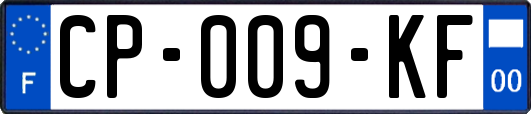 F
CP-009-KF
00